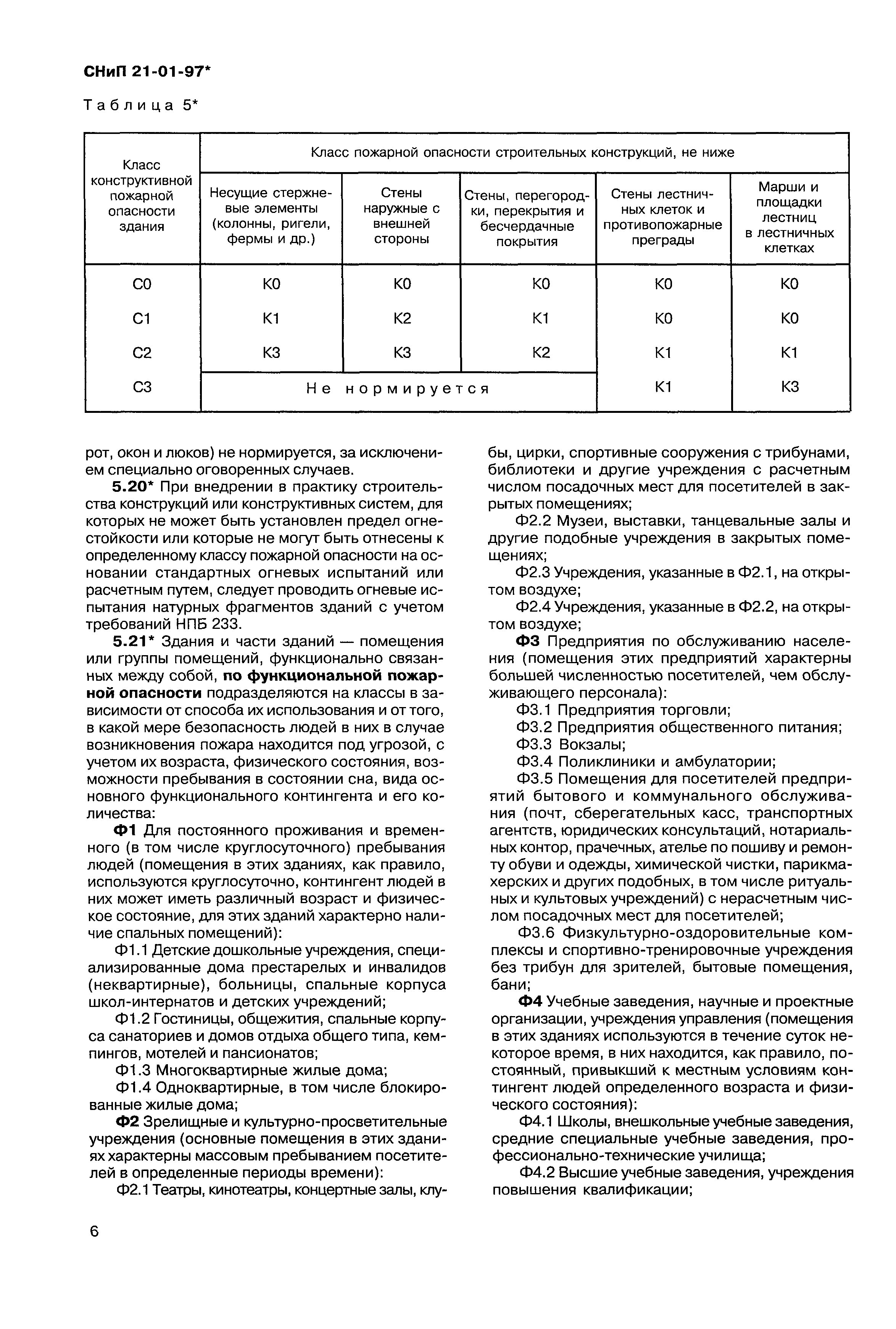 СНиП 21-01-97*

Таблица 5*

| Класс конструктивной пожарной опасности здания | Класс пожарной опасности строительных конструкций, не ниже | | | | |
|---|---|---|---|---|---|
| | Несущие стержневые элементы (колонны, ригели, фермы и др.) | Стены наружные с внешней стороны | Стены, перегородки, перекрытия и бесчердачные покрытия | Стены лестничных клеток и противопожарные преграды | Марши и площадки лестниц в лестничных клетках |
| С0 | К0 | К0 | К0 | К0 | К0 |
| С1 | К1 | К2 | К1 | К0 | К0 |
| С2 | К3 | К3 | К2 | К1 | К1 |
| С3 | Не нормируется | | | К1 | К3 |

рот, окон и люков) не нормируется, за исключением специально оговоренных случаев.

5.20* При внедрении в практику строительства конструкций или конструктивных систем, для которых не может быть установлен предел огнестойкости или которые не могут быть отнесены к определенному классу пожарной опасности на основании стандартных огневых испытаний или расчетным путем, следует проводить огневые испытания натурных фрагментов зданий с учетом требований НПБ 233.

5.21* Здания и части зданий — помещения или группы помещений, функционально связанных между собой, по функциональной пожарной опасности подразделяются на классы в зависимости от способа их использования и от того, в какой мере безопасность людей в них в случае возникновения пожара находится под угрозой, с учетом их возраста, физического состояния, возможности пребывания в состоянии сна, вида основного функционального контингента и его количества:

Ф1 Для постоянного проживания и временного (в том числе круглосуточного) пребывания людей (помещения в этих зданиях, как правило, используются круглосуточно, контингент людей в них может иметь различный возраст и физическое состояние, для этих зданий характерно наличие спальных помещений):

Ф1.1 Детские дошкольные учреждения, специализированные дома престарелых и инвалидов (неквартирные), больницы, спальные корпуса школ-интернатов и детских учреждений;

Ф1.2 Гостиницы, общежития, спальные корпуса санаториев и домов отдыха общего типа, кемпингов, мотелей и пансионатов;

Ф1.3 Многоквартирные жилые дома;

Ф1.4 Одноквартирные, в том числе блокированные жилые дома;

Ф2 Зрелищные и культурно-просветительные учреждения (основные помещения в этих зданиях характерны массовым пребыванием посетителей в определенные периоды времени):

Ф2.1 Театры, кинотеатры, концертные залы, клубы, цирки, спортивные сооружения с трибунами, библиотеки и другие учреждения с расчетным числом посадочных мест для посетителей в закрытых помещениях;

Ф2.2 Музеи, выставки, танцевальные залы и другие подобные учреждения в закрытых помещениях;

Ф2.3 Учреждения, указанные в Ф2.1, на открытом воздухе;

Ф2.4 Учреждения, указанные в Ф2.2, на открытом воздухе;

Ф3 Предприятия по обслуживанию населения (помещения этих предприятий характерны большей численностью посетителей, чем обслуживающего персонала):

Ф3.1 Предприятия торговли;

Ф3.2 Предприятия общественного питания;

Ф3.3 Вокзалы;

Ф3.4 Поликлиники и амбулатории;

Ф3.5 Помещения для посетителей предприятий бытового и коммунального обслуживания (почт, сберегательных касс, транспортных агентств, юридических консультаций, нотариальных контор, прачечных, ателье по пошиву и ремонту обуви и одежды, химической чистки, парикмахерских и других подобных, в том числе ритуальных и культовых учреждений) с нерасчетным числом посадочных мест для посетителей;

Ф3.6 Физкультурно-оздоровительные комплексы и спортивно-тренировочные учреждения без трибун для зрителей, бытовые помещения, бани;

Ф4 Учебные заведения, научные и проектные организации, учреждения управления (помещения в этих зданиях используются в течение суток некоторое время, в них находится, как правило, постоянный, привыкший к местным условиям контингент людей определенного возраста и физического состояния):

Ф4.1 Школы, внешкольные учебные заведения, средние специальные учебные заведения, профессионально-технические училища;

Ф4.2 Высшие учебные заведения, учреждения повышения квалификации;

6